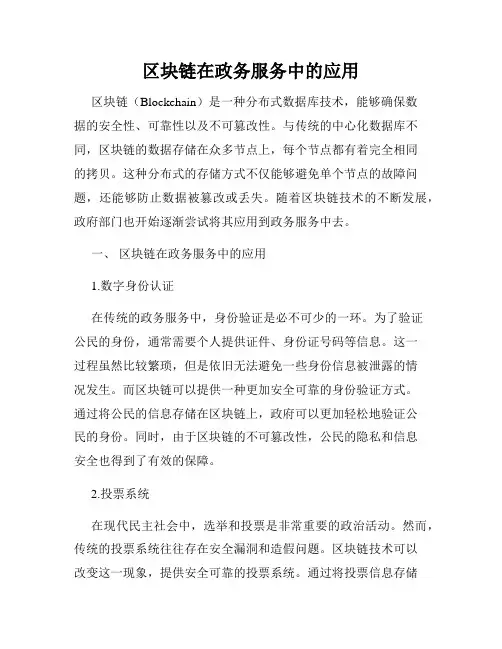 区块链在政务服务中的应用

区块链（Blockchain）是一种分布式数据库技术，能够确保数据的安全性、可靠性以及不可篡改性。与传统的中心化数据库不同，区块链的数据存储在众多节点上，每个节点都有着完全相同的拷贝。这种分布式的存储方式不仅能够避免单个节点的故障问题，还能够防止数据被篡改或丢失。随着区块链技术的不断发展，政府部门也开始逐渐尝试将其应用到政务服务中去。

一、 区块链在政务服务中的应用

1.数字身份认证

在传统的政务服务中，身份验证是必不可少的一环。为了验证公民的身份，通常需要个人提供证件、身份证号码等信息。这一过程虽然比较繁琐，但是依旧无法避免一些身份信息被泄露的情况发生。而区块链可以提供一种更加安全可靠的身份验证方式。通过将公民的信息存储在区块链上，政府可以更加轻松地验证公民的身份。同时，由于区块链的不可篡改性，公民的隐私和信息安全也得到了有效的保障。

2.投票系统

在现代民主社会中，选举和投票是非常重要的政治活动。然而，传统的投票系统往往存在安全漏洞和造假问题。区块链技术可以改变这一现象，提供安全可靠的投票系统。通过将投票信息存储